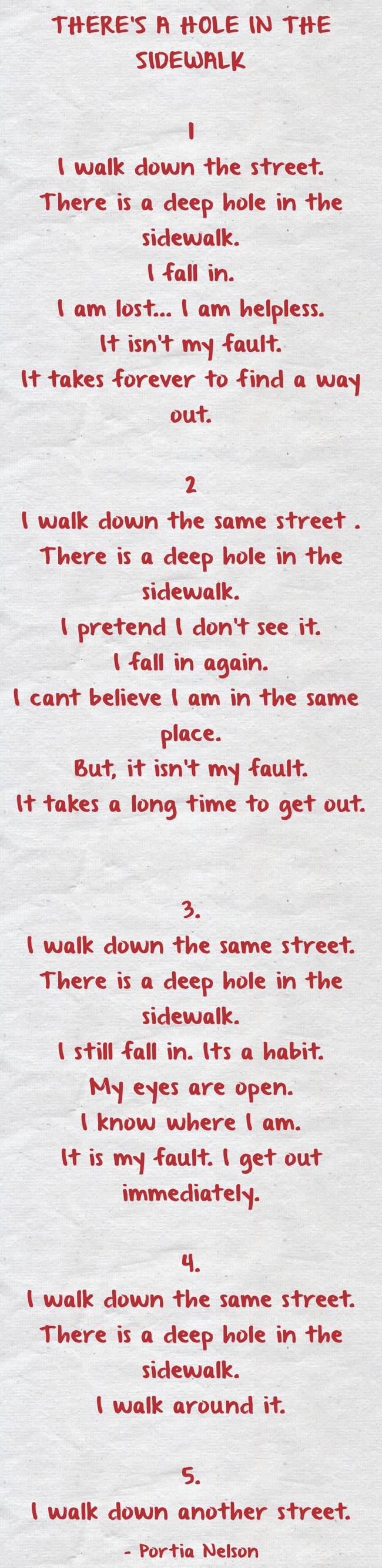 THERE'S A HOLE IN THE SIDEWALK

1
I walk down the street.
There is a deep hole in the sidewalk.
I fall in.
I am lost... I am helpless.
It isn't my fault.
It takes forever to find a way out.

2
I walk down the same street .
There is a deep hole in the sidewalk.
I pretend I don't see it.
I fall in again.
I cant believe I am in the same place.
But, it isn't my fault.
It takes a long time to get out.

3.
I walk down the same street.
There is a deep hole in the sidewalk.
I still fall in. Its a habit.
My eyes are open.
I know where I am.
It is my fault. I get out immediately.

4.
I walk down the same street.
There is a deep hole in the sidewalk.
I walk around it.

5.
I walk down another street.

- Portia Nelson